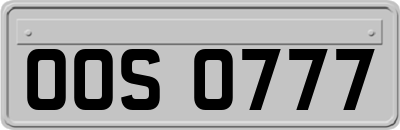 OOS 0777